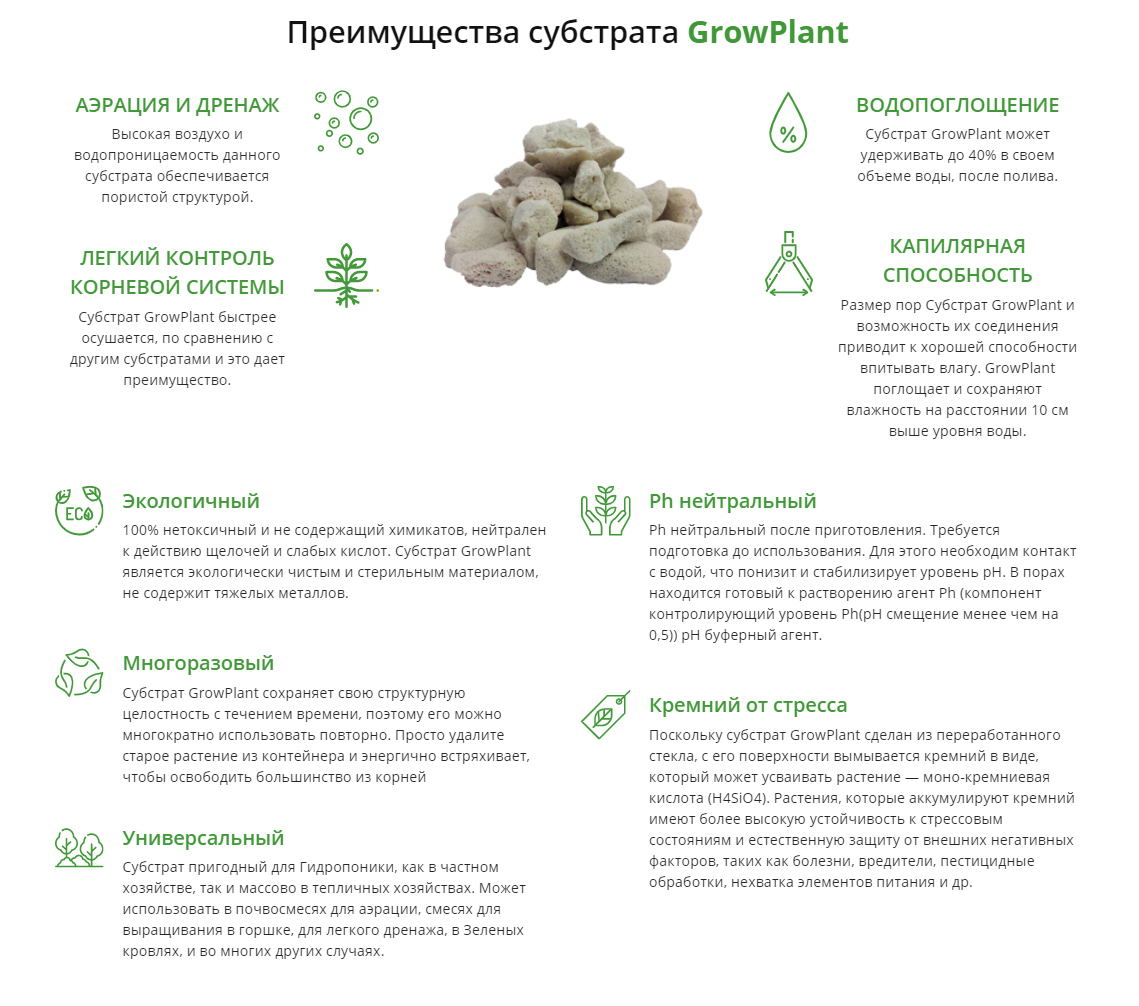 Преимущества субстрата GrowPlant

АЭРАЦИЯ И ДРЕНАЖ
Высокая воздухо и водопроницаемость данного субстрата обеспечивается пористой структурой.

ЛЕГКИЙ КОНТРОЛЬ КОРНЕВОЙ СИСТЕМЫ
Субстрат GrowPlant быстрее осушается, по сравнению с другим субстратами и это дает преимущество.

%

ВОДОПОГЛОЩЕНИЕ
Субстрат GrowPlant может удерживать до 40% в своем объеме воды, после полива.

КАПИЛЯРНАЯ СПОСОБНОСТЬ
Размер пор Субстрат GrowPlant и возможность их соединения приводит к хорошей способности впитывать влагу. GrowPlant поглощает и сохраняют влажность на расстоянии 10 см выше уровня воды.

ECO

Экологичный
100% нетоксичный и не содержащий химикатов, нейтрален к действию щелочей и слабых кислот. Субстрат GrowPlant является экологически чистым и стерильным материалом, не содержит тяжелых металлов.

Многоразовый
Субстрат GrowPlant сохраняет свою структурную целостность с течением времени, поэтому его можно многократно использовать повторно. Просто удалите старое растение из контейнера и энергично встряхивает, чтобы освободить большинство из корней

Универсальный
Субстрат пригодный для Гидропоники, как в частном хозяйстве, так и массово в тепличных хозяйствах. Может использовать в почвосмесях для аэрации, смесях для выращивания в горшке, для легкого дренажа, в Зеленых кровлях, и во многих других случаях.

Ph нейтральный
Ph нейтральный после приготовления. Требуется подготовка до использования. Для этого необходим контакт с водой, что понизит и стабилизирует уровень pH. В порах находится готовый к растворению агент Ph (компонент контролирующий уровень Ph(pH смещение менее чем на 0,5)) pH буферный агент.

Кремний от стресса
Поскольку субстрат GrowPlant сделан из переработанного стекла, с его поверхности вымывается кремний в виде, который может усваивать растение — моно-кремниевая кислота (H4SiO4). Растения, которые аккумулируют кремний имеют более высокую устойчивость к стрессовым состояниям и естественную защиту от внешних негативных факторов, таких как болезни, вредители, пестицидные обработки, нехватка элементов питания и др.